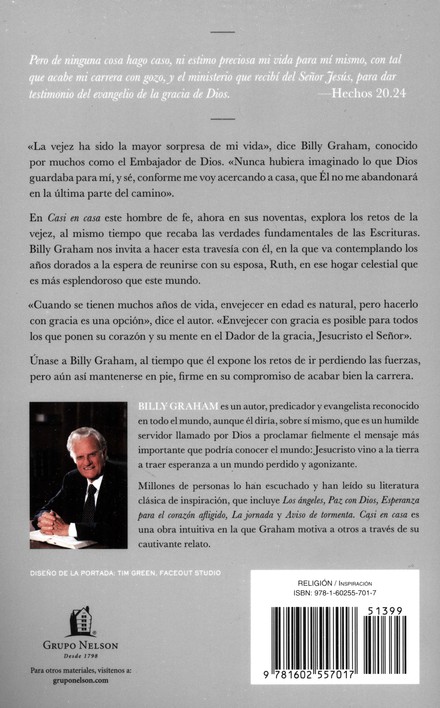 Pero de ninguna cosa hago caso, ni estimo preciosa mi vida para mí mismo, con tal que acabe mi carrera con gozo, y el ministerio que recibí del Señor Jesús, para dar testimonio del evangelio de la gracia de Dios.
—Hechos 20.24

«La vejez ha sido la mayor sorpresa de mi vida», dice Billy Graham, conocido por muchos como el Embajador de Dios. «Nunca hubiera imaginado lo que Dios guardaba para mí, y sé, conforme me voy acercando a casa, que Él no me abandonará en la última parte del camino».

En Casi en casa este hombre de fe, ahora en sus noventas, explora los retos de la vejez, al mismo tiempo que recaba las verdades fundamentales de las Escrituras. Billy Graham nos invita a hacer esta travesía con él, en la que va contemplando los años dorados a la espera de reunirse con su esposa, Ruth, en ese hogar celestial que es más esplendoroso que este mundo.

«Cuando se tienen muchos años de vida, envejecer en edad es natural, pero hacerlo con gracia es una opción», dice el autor. «Envejecer con gracia es posible para todos los que ponen su corazón y su mente en el Dador de la gracia, Jesucristo el Señor».

Únase a Billy Graham, al tiempo que él expone los retos de ir perdiendo las fuerzas, pero aún así mantenerse en pie, firme en su compromiso de acabar bien la carrera.

BILLY GRAHAM es un autor, predicador y evangelista reconocido en todo el mundo, aunque él diría, sobre sí mismo, que es un humilde servidor llamado por Dios a proclamar fielmente el mensaje más importante que podría conocer el mundo: Jesucristo vino a la tierra a traer esperanza a un mundo perdido y agonizante.

Millones de personas lo han escuchado y han leído su literatura clásica de inspiración, que incluye Los ángeles, Paz con Dios, Esperanza para el corazón afligido, La jornada y Aviso de tormenta. Casi en casa es una obra intuitiva en la que Graham motiva a otros a través de su cautivante relato.

DISEÑO DE LA PORTADA: TIM GREEN, FACEOUT STUDIO

GRUPO NELSON
Desde 1798

Para otros materiales, visítenos a:
gruponelson.com

RELIGIÓN / INSPIRACIÓN
ISBN: 978-1-60255-701-7

51399

9 781602 557017